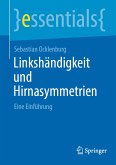 }essentials{

Sebastian Ocklenburg

Linkshändigkeit und Hirnasymmetrien

Eine Einführung

Springer